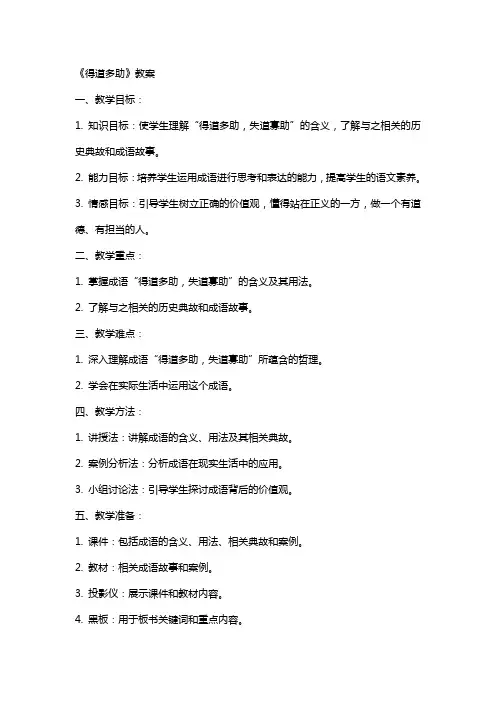 《得道多助》教案

一、教学目标：

1. 知识目标：使学生理解“得道多助，失道寡助”的含义，了解与之相关的历史典故和成语故事。

2. 能力目标：培养学生运用成语进行思考和表达的能力，提高学生的语文素养。

3. 情感目标：引导学生树立正确的价值观，懂得站在正义的一方，做一个有道德、有担当的人。

二、教学重点：

1. 掌握成语“得道多助，失道寡助”的含义及其用法。

2. 了解与之相关的历史典故和成语故事。

三、教学难点：

1. 深入理解成语“得道多助，失道寡助”所蕴含的哲理。

2. 学会在实际生活中运用这个成语。

四、教学方法：

1. 讲授法：讲解成语的含义、用法及其相关典故。

2. 案例分析法：分析成语在现实生活中的应用。

3. 小组讨论法：引导学生探讨成语背后的价值观。

五、教学准备：

1. 课件：包括成语的含义、用法、相关典故和案例。

2. 教材：相关成语故事和案例。

3. 投影仪：展示课件和教材内容。

4. 黑板：用于板书关键词和重点内容。